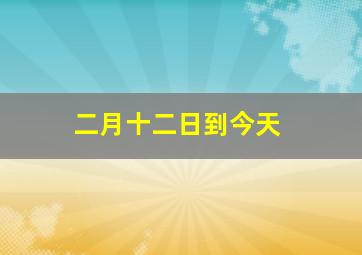 二月十二日到今天